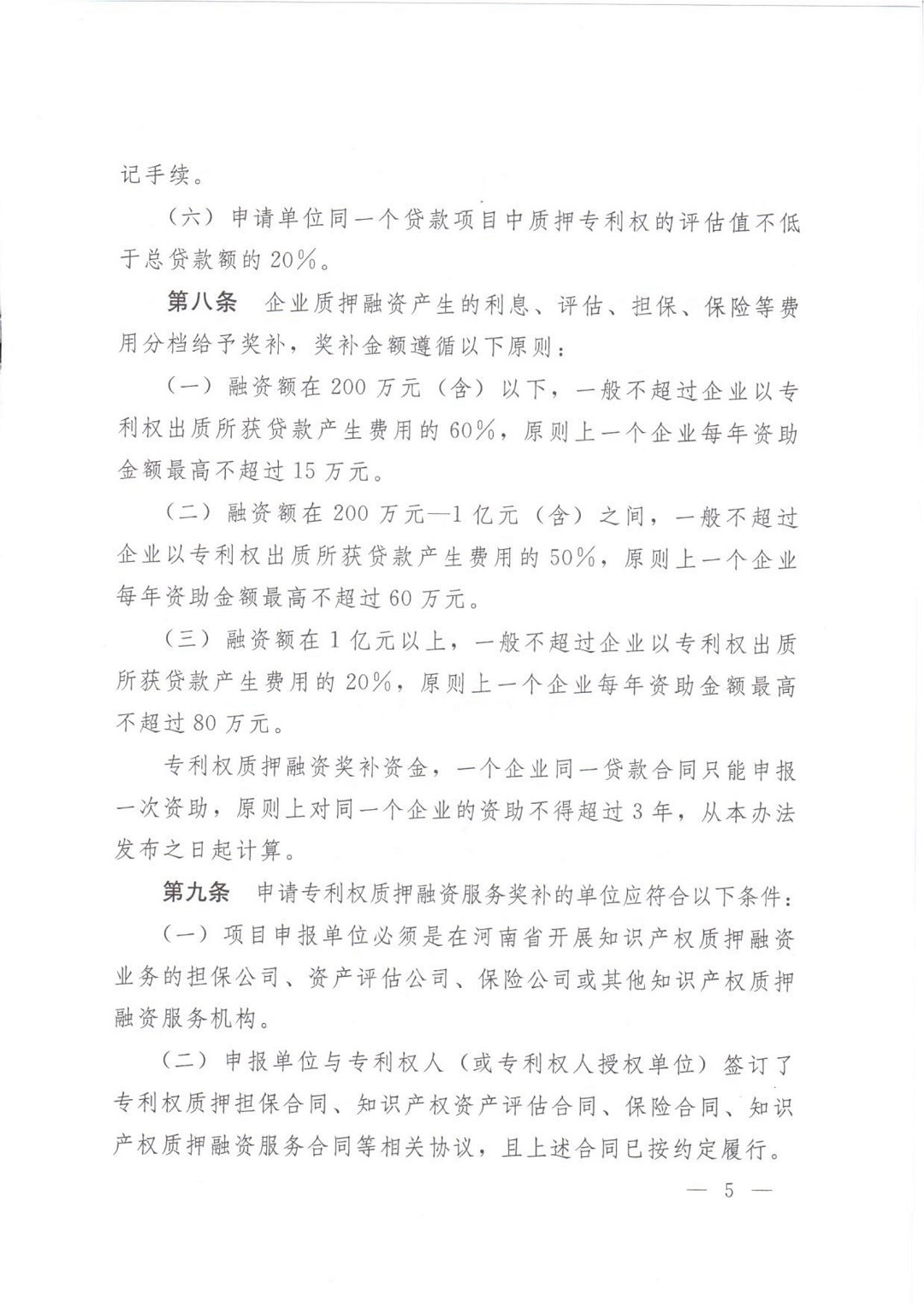 记手续。

（六）申请单位同一个贷款项目中质押专利权的评估值不低于总贷款额的 20%。

第八条　企业质押融资产生的利息、评估、担保、保险等费用分档给予奖补，奖补金额遵循以下原则：

（一）融资额在 200 万元（含）以下，一般不超过企业以专利权出质所获贷款产生费用的 60%，原则上一个企业每年资助金额最高不超过 15 万元。

（二）融资额在 200 万元—1 亿元（含）之间，一般不超过企业以专利权出质所获贷款产生费用的 50%，原则上一个企业每年资助金额最高不超过 60 万元。

（三）融资额在 1 亿元以上，一般不超过企业以专利权出质所获贷款产生费用的 20%，原则上一个企业每年资助金额最高不超过 80 万元。

专利权质押融资奖补资金，一个企业同一贷款合同只能申报一次资助，原则上对同一个企业的资助不得超过 3 年，从本办法发布之日起计算。

第九条　申请专利权质押融资服务奖补的单位应符合以下条件：

（一）项目申报单位必须是在河南省开展知识产权质押融资业务的担保公司、资产评估公司、保险公司或其他知识产权质押融资服务机构。

（二）申报单位与专利权人（或专利权人授权单位）签订了专利权质押担保合同、知识产权资产评估合同、保险合同、知识产权质押融资服务合同等相关协议，且上述合同已按约定履行。

— 5 —